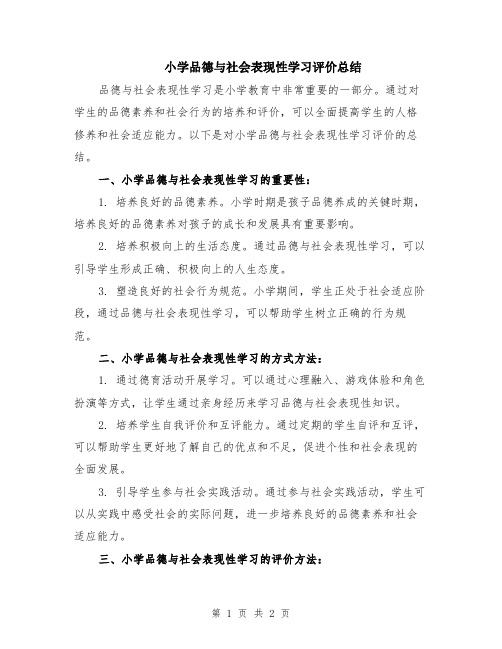 小学品德与社会表现性学习评价总结

品德与社会表现性学习是小学教育中非常重要的一部分。通过对学生的品德素养和社会行为的培养和评价，可以全面提高学生的人格修养和社会适应能力。以下是对小学品德与社会表现性学习评价的总结。

一、小学品德与社会表现性学习的重要性：

1. 培养良好的品德素养。小学时期是孩子品德养成的关键时期，培养良好的品德素养对孩子的成长和发展具有重要影响。

2. 培养积极向上的生活态度。通过品德与社会表现性学习，可以引导学生形成正确、积极向上的人生态度。

3. 塑造良好的社会行为规范。小学期间，学生正处于社会适应阶段，通过品德与社会表现性学习，可以帮助学生树立正确的行为规范。

二、小学品德与社会表现性学习的方式方法：

1. 通过德育活动开展学习。可以通过心理融入、游戏体验和角色扮演等方式，让学生通过亲身经历来学习品德与社会表现性知识。

2. 培养学生自我评价和互评能力。通过定期的学生自评和互评，可以帮助学生更好地了解自己的优点和不足，促进个性和社会表现的全面发展。

3. 引导学生参与社会实践活动。通过参与社会实践活动，学生可以从实践中感受社会的实际问题，进一步培养良好的品德素养和社会适应能力。

三、小学品德与社会表现性学习的评价方法：

第 1 页 共 2 页